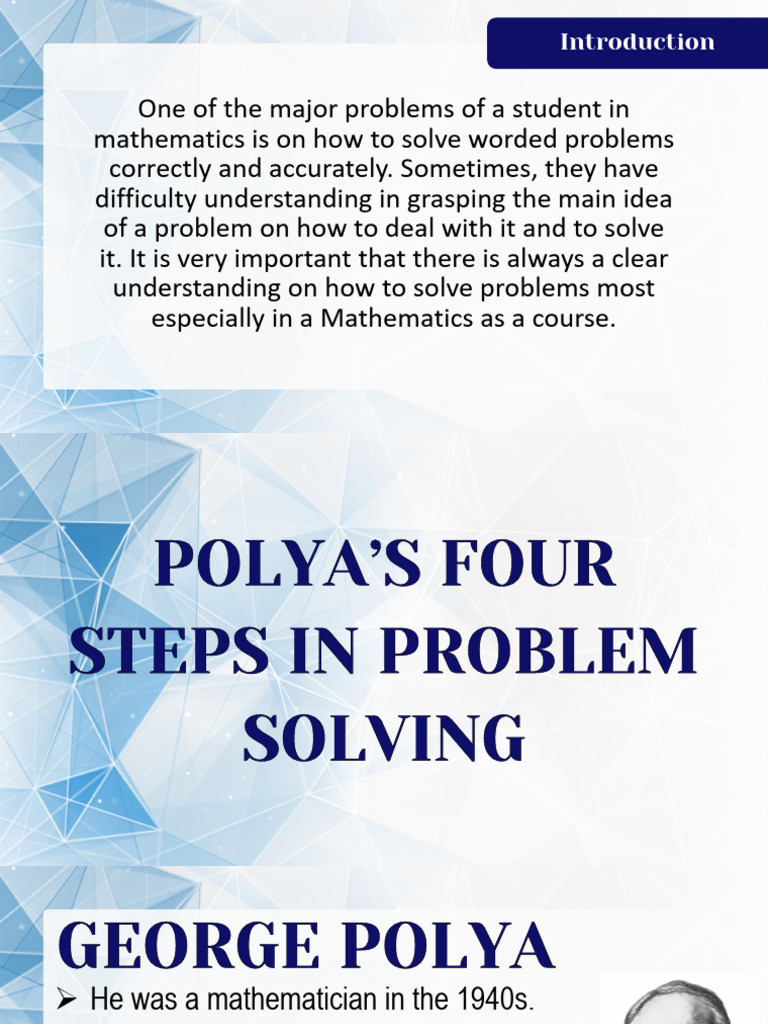 Introduction

One of the major problems of a student in mathematics is on how to solve worded problems correctly and accurately. Sometimes, they have difficulty understanding in grasping the main idea of a problem on how to deal with it and to solve it. It is very important that there is always a clear understanding on how to solve problems most especially in a Mathematics as a course.

POLYA'S FOUR STEPS IN PROBLEM SOLVING

GEORGE POLYA

➢ He was a mathematician in the 1940s.